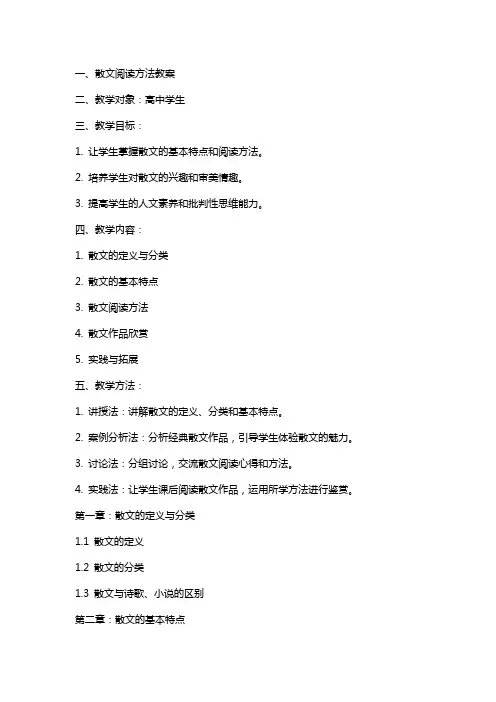 一、散文阅读方法教案

二、教学对象：高中学生

三、教学目标：

1. 让学生掌握散文的基本特点和阅读方法。

2. 培养学生对散文的兴趣和审美情趣。

3. 提高学生的人文素养和批判性思维能力。

四、教学内容：

1. 散文的定义与分类

2. 散文的基本特点

3. 散文阅读方法

4. 散文作品欣赏

5. 实践与拓展

五、教学方法：

1. 讲授法：讲解散文的定义、分类和基本特点。

2. 案例分析法：分析经典散文作品，引导学生体验散文的魅力。

3. 讨论法：分组讨论，交流散文阅读心得和方法。

4. 实践法：让学生课后阅读散文作品，运用所学方法进行鉴赏。

第一章：散文的定义与分类

1.1 散文的定义

1.2 散文的分类

1.3 散文与诗歌、小说的区别

第二章：散文的基本特点